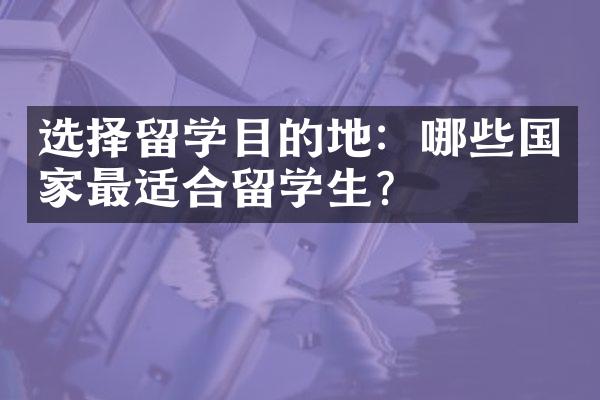 选择留学目的地：哪些国家最适合留学生？